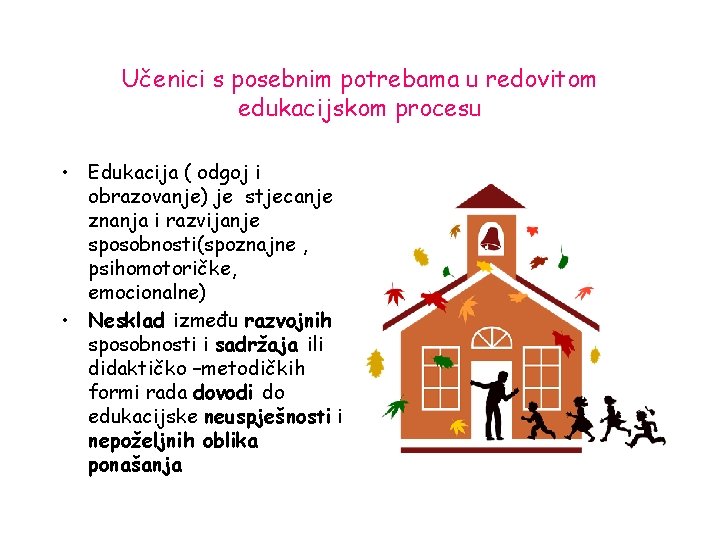 Učenici s posebnim potrebama u redovitom edukacijskom procesu

• Edukacija ( odgoj i obrazovanje) je stjecanje znanja i razvijanje sposobnosti(spoznajne , psihomotoričke, emocionalne)
• Nesklad između razvojnih sposobnosti i sadržaja ili didaktičko –metodičkih formi rada dovodi do edukacijske neuspješnosti i nepoželjnih oblika ponašanja